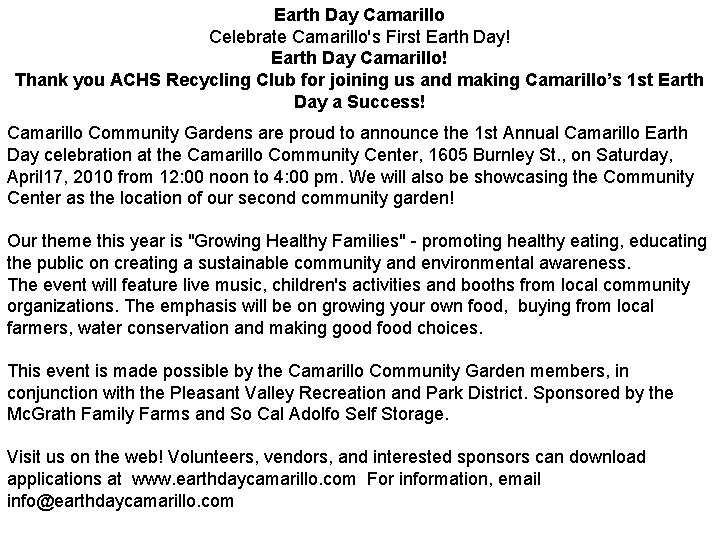 Earth Day Camarillo
Celebrate Camarillo's First Earth Day!
Earth Day Camarillo!
Thank you ACHS Recycling Club for joining us and making Camarillo's 1st Earth Day a Success!

Camarillo Community Gardens are proud to announce the 1st Annual Camarillo Earth Day celebration at the Camarillo Community Center, 1605 Burnley St., on Saturday, April17, 2010 from 12:00 noon to 4:00 pm. We will also be showcasing the Community Center as the location of our second community garden!

Our theme this year is "Growing Healthy Families" - promoting healthy eating, educating the public on creating a sustainable community and environmental awareness.
The event will feature live music, children's activities and booths from local community organizations. The emphasis will be on growing your own food, buying from local farmers, water conservation and making good food choices.

This event is made possible by the Camarillo Community Garden members, in conjunction with the Pleasant Valley Recreation and Park District. Sponsored by the McGrath Family Farms and So Cal Adolfo Self Storage.

Visit us on the web! Volunteers, vendors, and interested sponsors can download applications at www.earthdaycamarillo.com For information, email info@earthdaycamarillo.com